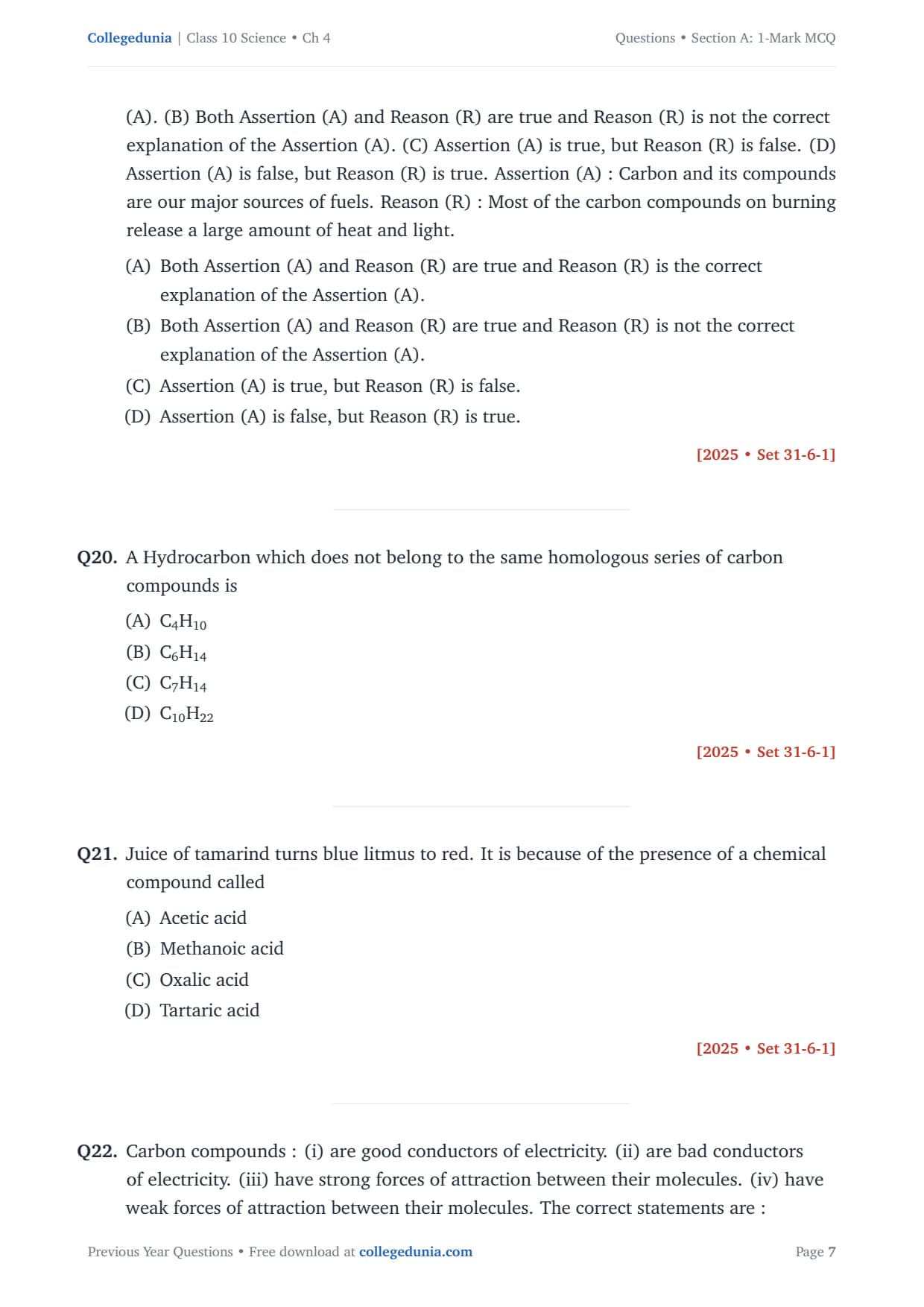 Collegedunia | Class 10 Science • Ch 4

Questions • Section A: 1-Mark MCQ

(A). (B) Both Assertion (A) and Reason (R) are true and Reason (R) is not the correct explanation of the Assertion (A). (C) Assertion (A) is true, but Reason (R) is false. (D) Assertion (A) is false, but Reason (R) is true. Assertion (A) : Carbon and its compounds are our major sources of fuels. Reason (R) : Most of the carbon compounds on burning release a large amount of heat and light.

(A) Both Assertion (A) and Reason (R) are true and Reason (R) is the correct explanation of the Assertion (A).

(B) Both Assertion (A) and Reason (R) are true and Reason (R) is not the correct explanation of the Assertion (A).

(C) Assertion (A) is true, but Reason (R) is false.

(D) Assertion (A) is false, but Reason (R) is true.

[2025 • Set 31-6-1]

Q20. A Hydrocarbon which does not belong to the same homologous series of carbon compounds is

(A) $C_4H_{10}$

(B) $C_6H_{14}$

(C) $C_7H_{14}$

(D) $C_{10}H_{22}$

[2025 • Set 31-6-1]

Q21. Juice of tamarind turns blue litmus to red. It is because of the presence of a chemical compound called

(A) Acetic acid

(B) Methanoic acid

(C) Oxalic acid

(D) Tartaric acid

[2025 • Set 31-6-1]

Q22. Carbon compounds : (i) are good conductors of electricity. (ii) are bad conductors of electricity. (iii) have strong forces of attraction between their molecules. (iv) have weak forces of attraction between their molecules. The correct statements are :

Previous Year Questions • Free download at collegedunia.com

Page 7